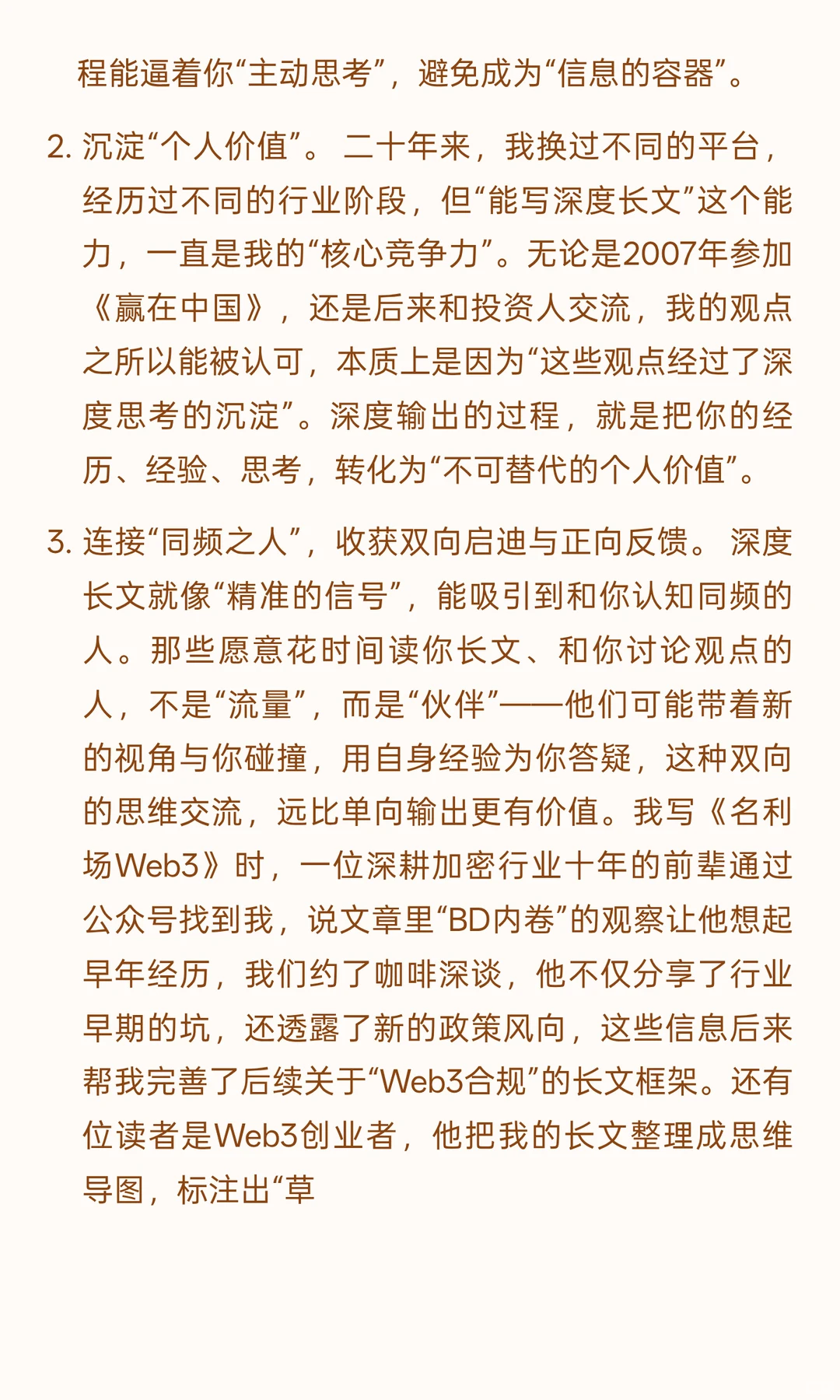 程能逼着你“主动思考”，避免成为“信息的容器”。

2. 沉淀“个人价值”。 二十年来，我换过不同的平台，经历过不同的行业阶段，但“能写深度长文”这个能力，一直是我的“核心竞争力”。无论是2007年参加《赢在中国》，还是后来和投资人交流，我的观点之所以能被认可，本质上是因为“这些观点经过了深度思考的沉淀”。深度输出的过程，就是把你的经历、经验、思考，转化为“不可替代的个人价值”。

3. 连接“同频之人”，收获双向启迪与正向反馈。 深度长文就像“精准的信号”，能吸引到和你认知同频的人。那些愿意花时间读你长文、和你讨论观点的人，不是“流量”，而是“伙伴”——他们可能带着新的视角与你碰撞，用自身经验为你答疑，这种双向的思维交流，远比单向输出更有价值。我写《名利场Web3》时，一位深耕加密行业十年的前辈通过公众号找到我，说文章里“BD内卷”的观察让他想起早年经历，我们约了咖啡深谈，他不仅分享了行业早期的坑，还透露了新的政策风向，这些信息后来帮我完善了后续关于“Web3合规”的长文框架。还有位读者是Web3创业者，他把我的长文整理成思维导图，标注出“草